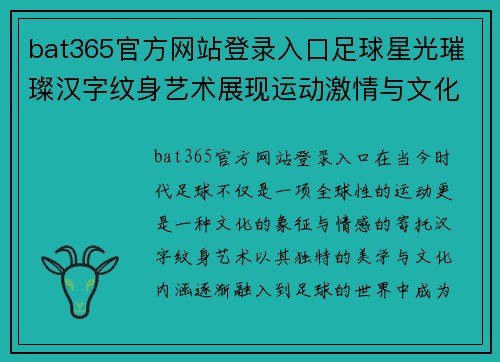 bat365官方网站登录入口足球星光璀璨汉字纹身艺术展现运动激情与文化

bat365官方网站登录入口在当今时代足球不仅是一项全球性的运动更是一种文化的象征与情感的寄托汉字纹身艺术以其独特的美学与文化内涵逐渐融入到足球的世界中成为